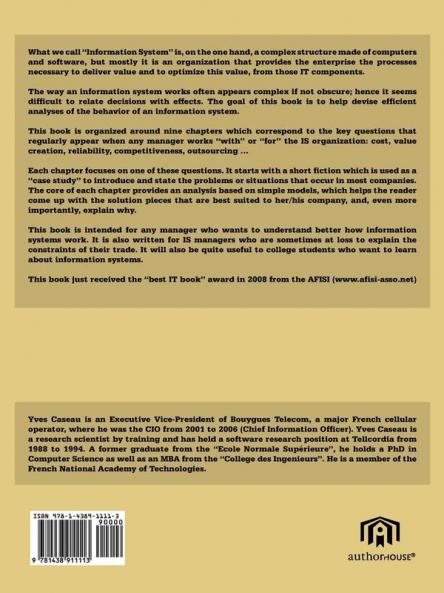 What we call "Information System" is, on the one hand, a complex structure made of computers and software, but mostly it is an organization that provides the enterprise the processes necessary to deliver value and to optimize this value, from those IT components.

The way an information system works often appears complex if not obscure; hence it seems difficult to relate decisions with effects. The goal of this book is to help devise efficient analyses of the behavior of an information system.

This book is organized around nine chapters which correspond to the key questions that regularly appear when any manager works "with" or "for" the IS organization: cost, value creation, reliability, competitiveness, outsourcing ...

Each chapter focuses on one of these questions. It starts with a short fiction which is used as a "case study" to introduce and state the problems or situations that occur in most companies. The core of each chapter provides an analysis based on simple models, which helps the reader come up with the solution pieces that are best suited to her/his company, and, even more importantly, explain why.

This book is intended for any manager who wants to understand better how information systems work. It is also written for IS managers who are sometimes at loss to explain the constraints of their trade. It will also be quite useful to college students who want to learn about information systems.

This book just received the "best IT book" award in 2008 from the AFISI (www.afisi-asso.net)

Yves Caseau is an Executive Vice-President of Bouygues Telecom, a major French cellular operator, where he was the CIO from 2001 to 2006 (Chief Information Officer). Yves Caseau is a research scientist by training and has held a software research position at Telcordia from 1988 to 1994. A former graduate from the "Ecole Normale Supérieure", he holds a PhD in Computer Science as well as an MBA from the "College des Ingenieurs". He is a member of the French National Academy of Technologies.

ISBN 978-1-4389-1111-3
90000
9 781438 911113

authorHOUSE®